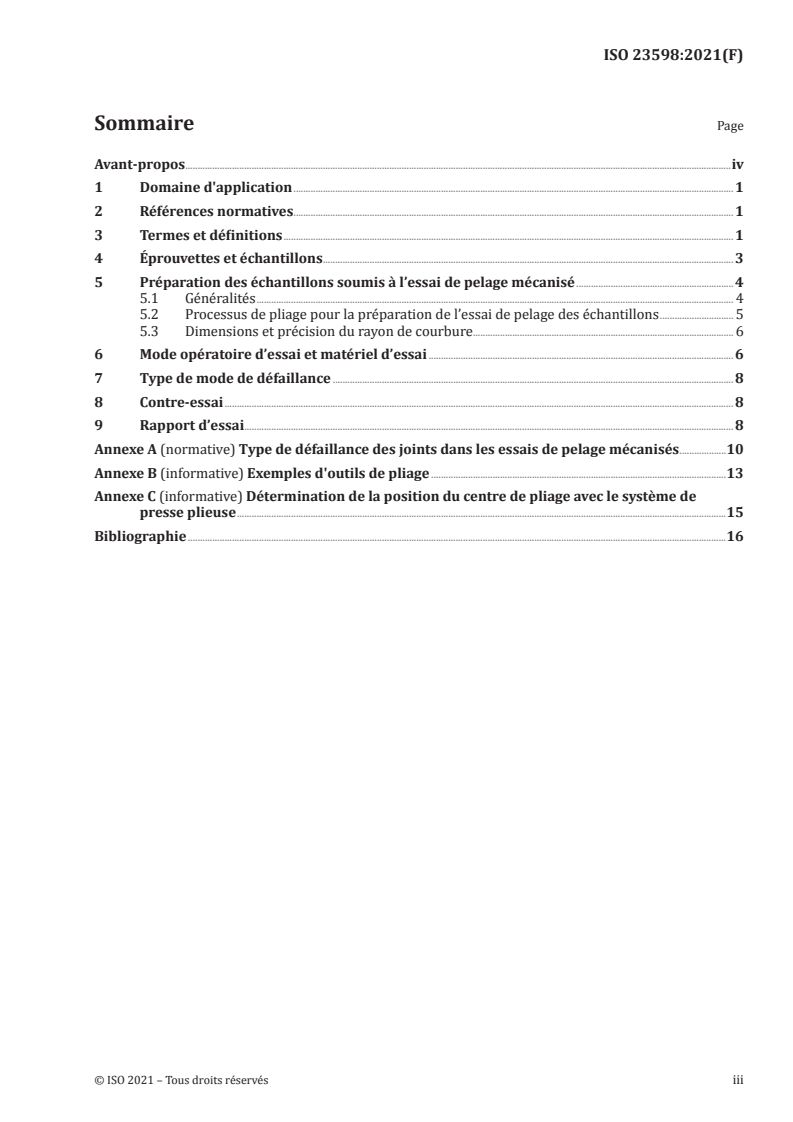 ISO 23598:2021(F)

Sommaire

Page

Avant-propos iv
1 Domaine d'application 1
2 Références normatives 1
3 Termes et définitions 1
4 Éprouvettes et échantillons 3
5 Préparation des échantillons soumis à l'essai de pelage mécanisé 4
5.1 Généralités 4
5.2 Processus de pliage pour la préparation de l'essai de pelage des échantillons 5
5.3 Dimensions et précision du rayon de courbure 6
6 Mode opératoire d'essai et matériel d'essai 6
7 Type de mode de défaillance 8
8 Contre-essai 8
9 Rapport d'essai 8
Annexe A (normative) Type de défaillance des joints dans les essais de pelage mécanisés 10
Annexe B (informative) Exemples d'outils de pliage 13
Annexe C (informative) Détermination de la position du centre de pliage avec le système de presse plieuse 15
Bibliographie 16

© ISO 2021 – Tous droits réservés

iii